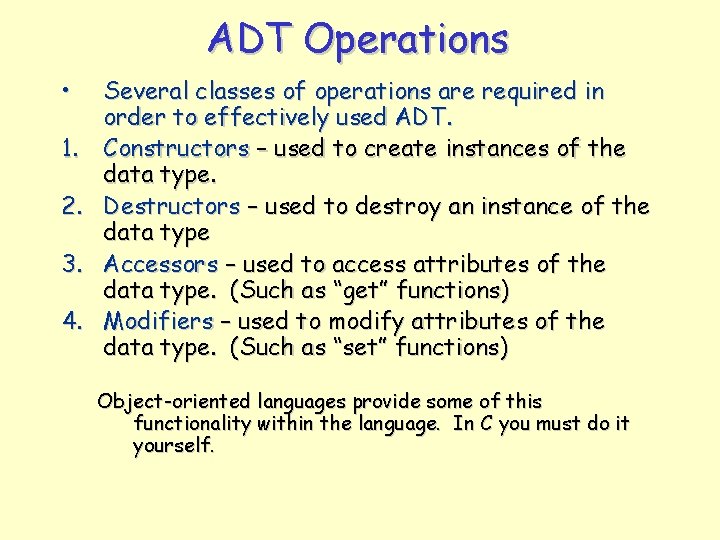 ADT Operations

• Several classes of operations are required in order to effectively used ADT.

1. Constructors – used to create instances of the data type.
2. Destructors – used to destroy an instance of the data type
3. Accessors – used to access attributes of the data type. (Such as “get” functions)
4. Modifiers – used to modify attributes of the data type. (Such as “set” functions)

Object-oriented languages provide some of this functionality within the language. In C you must do it yourself.